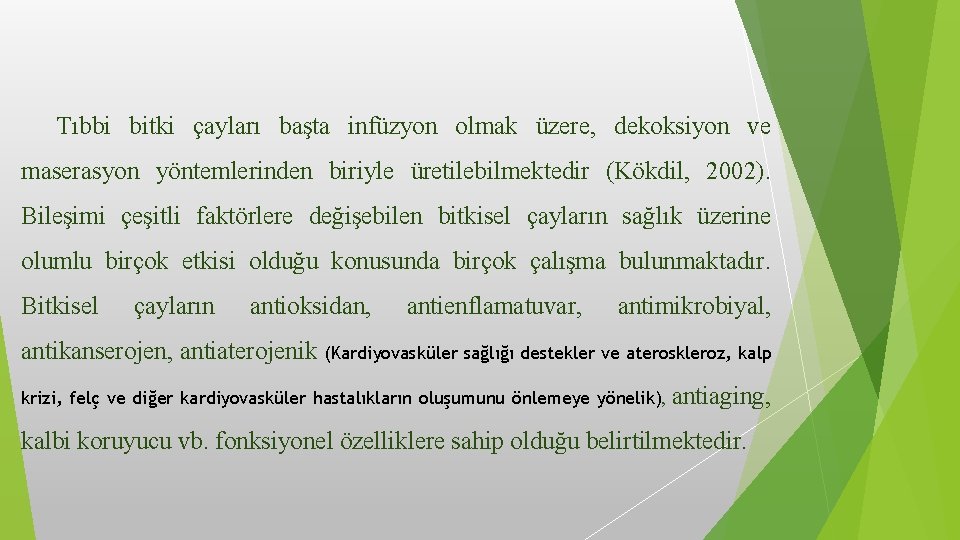 Tıbbi bitki çayları başta infüzyon olmak üzere, dekoksiyon ve maserasyon yöntemlerinden biriyle üretilebilmektedir (Kökdil, 2002). Bileşimi çeşitli faktörlere değişebilen bitkisel çayların sağlık üzerine olumlu birçok etkisi olduğu konusunda birçok çalışma bulunmaktadır. Bitkisel çayların antioksidan, antienflamatuvar, antimikrobiyal, antikanserojen, antiaterojenik (Kardiyovasküler sağlığı destekler ve ateroskleroz, kalp krizi, felç ve diğer kardiyovasküler hastalıkların oluşumunu önlemeye yönelik), antiaging, kalbi koruyucu vb. fonksiyonel özelliklere sahip olduğu belirtilmektedir.